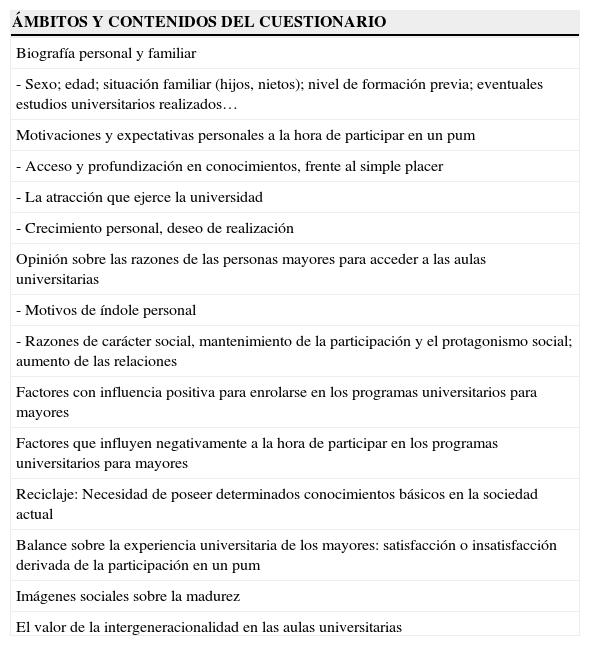 | ÁMBITOS Y CONTENIDOS DEL CUESTIONARIO |
|---|
| Biografía personal y familiar |
| - Sexo; edad; situación familiar (hijos, nietos); nivel de formación previa; eventuales estudios universitarios realizados… |
| Motivaciones y expectativas personales a la hora de participar en un pum |
| - Acceso y profundización en conocimientos, frente al simple placer |
| - La atracción que ejerce la universidad |
| - Crecimiento personal, deseo de realización |
| Opinión sobre las razones de las personas mayores para acceder a las aulas universitarias |
| - Motivos de índole personal |
| - Razones de carácter social, mantenimiento de la participación y el protagonismo social; aumento de las relaciones |
| Factores con influencia positiva para enrolarse en los programas universitarios para mayores |
| Factores que influyen negativamente a la hora de participar en los programas universitarios para mayores |
| Reciclaje: Necesidad de poseer determinados conocimientos básicos en la sociedad actual |
| Balance sobre la experiencia universitaria de los mayores: satisfacción o insatisfacción derivada de la participación en un pum |
| Imágenes sociales sobre la madurez |
| El valor de la intergeneracionalidad en las aulas universitarias |